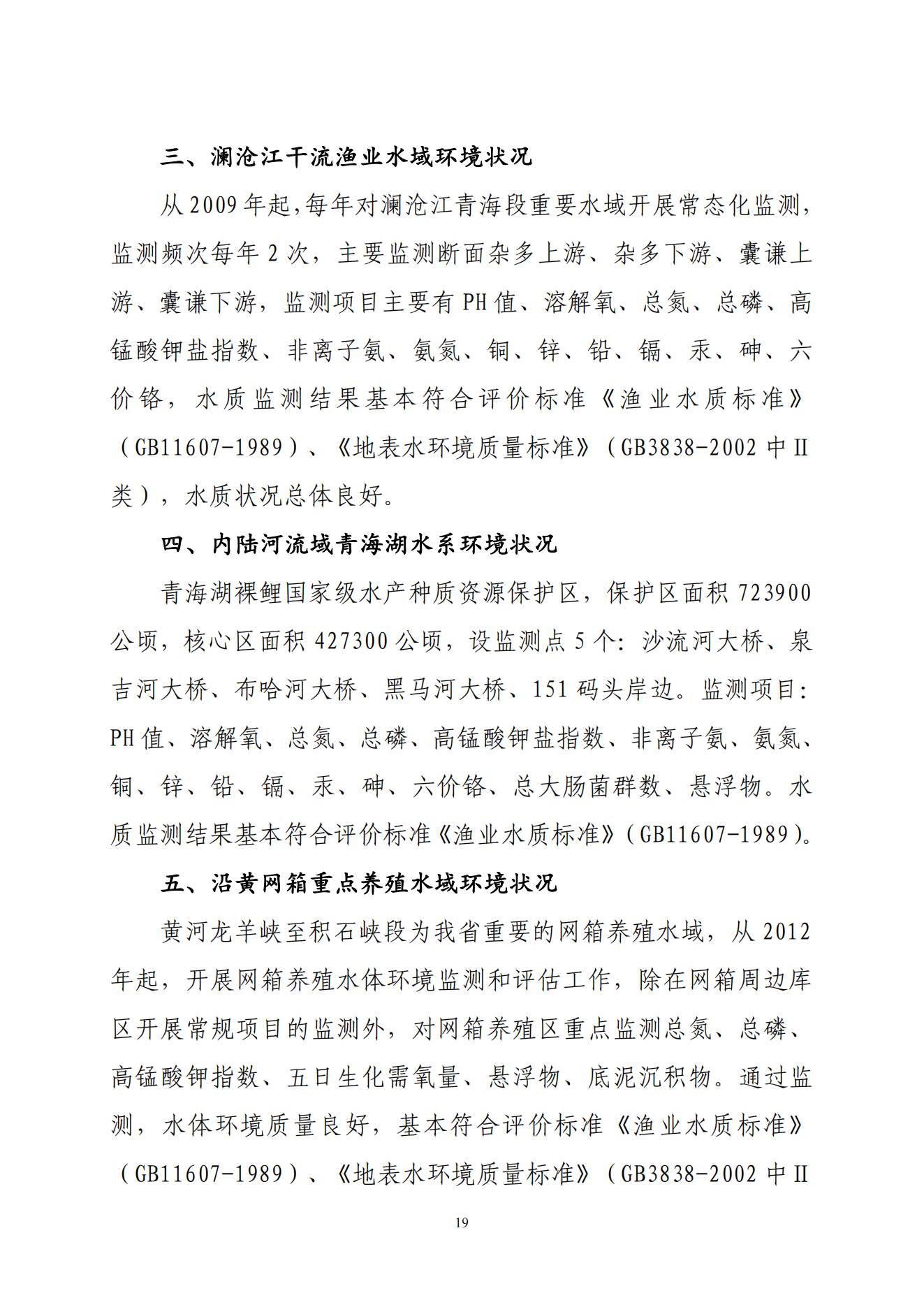 三、澜沧江干流渔业水域环境状况

从2009年起,每年对澜沧江青海段重要水域开展常态化监测,监测频次每年2次，主要监测断面杂多上游、杂多下游、囊谦上游、囊谦下游，监测项目主要有PH值、溶解氧、总氮、总磷、高锰酸钾盐指数、非离子氨、氨氮、铜、锌、铅、镉、汞、砷、六价铬，水质监测结果基本符合评价标准《渔业水质标准》（GB11607-1989）、《地表水环境质量标准》（GB3838-2002中II类），水质状况总体良好。

四、内陆河流域青海湖水系环境状况

青海湖裸鲤国家级水产种质资源保护区，保护区面积723900公顷，核心区面积427300公顷，设监测点5个：沙流河大桥、泉吉河大桥、布哈河大桥、黑马河大桥、151码头岸边。监测项目：PH值、溶解氧、总氮、总磷、高锰酸钾盐指数、非离子氨、氨氮、铜、锌、铅、镉、汞、砷、六价铬、总大肠菌群数、悬浮物。水质监测结果基本符合评价标准《渔业水质标准》（GB11607-1989）。

五、沿黄网箱重点养殖水域环境状况

黄河龙羊峡至积石峡段为我省重要的网箱养殖水域，从2012年起，开展网箱养殖水体环境监测和评估工作，除在网箱周边库区开展常规项目的监测外，对网箱养殖区重点监测总氮、总磷、高锰酸钾指数、五日生化需氧量、悬浮物、底泥沉积物。通过监测，水体环境质量良好，基本符合评价标准《渔业水质标准》（GB11607-1989）、《地表水环境质量标准》（GB3838-2002中II

19